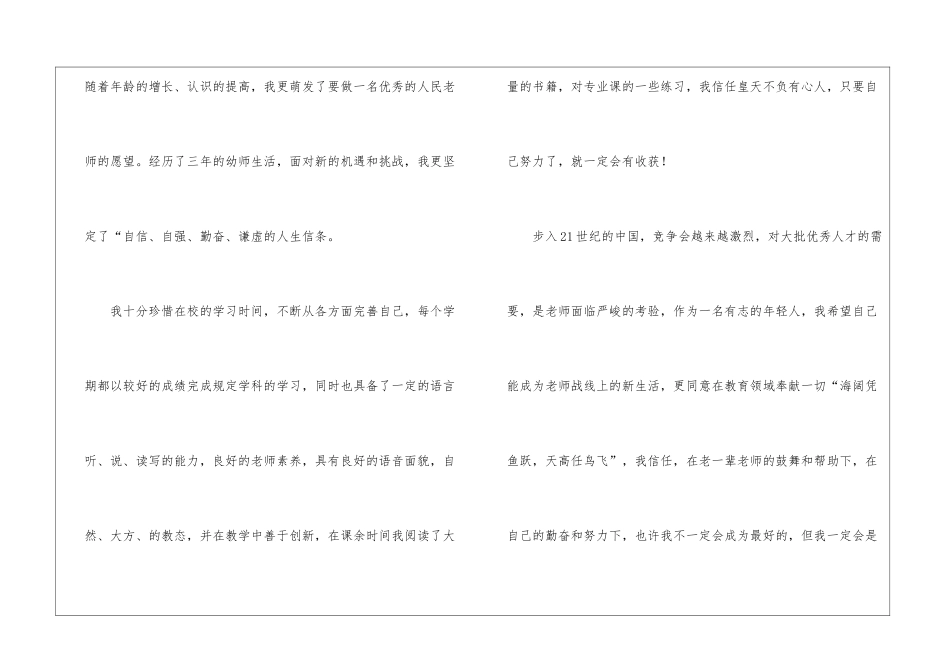 随着年龄的增长、认识的提高，我更萌发了要做一名优秀的人民老师的愿望。经历了三年的幼师生活，面对新的机遇和挑战，我更坚定了“自信、自强、勤奋、谦虚的人生信条。

我十分珍惜在校的学习时间，不断从各方面完善自己，每个学期都以较好的成绩完成规定学科的学习，同时也具备了一定的语言听、说、读写的能力，良好的老师素养，具有良好的语音面貌，自然、大方、的教态，并在教学中善于创新，在课余时间我阅读了大量的书籍，对专业课的一些练习，我信任皇天不负有心人，只要自己努力了，就一定会有收获！

步入21世纪的中国，竞争会越来越激烈，对大批优秀人才的需要，是老师面临严峻的考验，作为一名有志的年轻人，我希望自己能成为老师战线上的新生活，更同意在教育领域奉献一切“海阔凭鱼跃，天高任鸟飞”，我信任，在老一辈老师的鼓舞和帮助下，在自己的勤奋和努力下，也许我不一定会成为最好的，但我一定会是